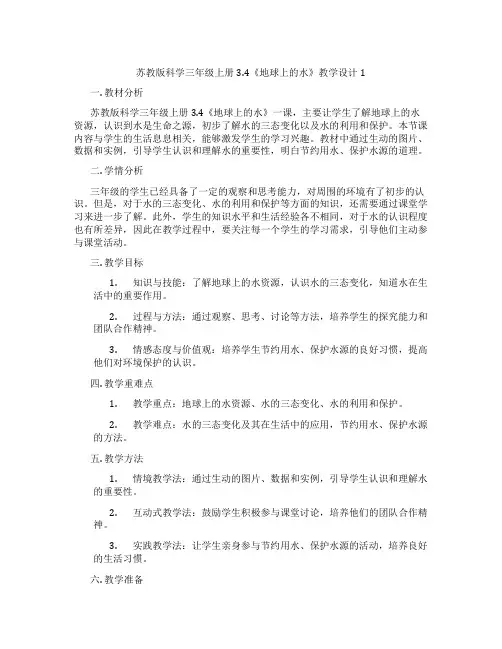 苏教版科学三年级上册 3.4《地球上的水》教学设计 1

一. 教材分析

苏教版科学三年级上册 3.4《地球上的水》一课，主要让学生了解地球上的水资源，认识到水是生命之源，初步了解水的三态变化以及水的利用和保护。本节课内容与学生的生活息息相关，能够激发学生的学习兴趣。教材中通过生动的图片、数据和实例，引导学生认识和理解水的重要性，明白节约用水、保护水源的道理。

二. 学情分析

三年级的学生已经具备了一定的观察和思考能力，对周围的环境有了初步的认识。但是，对于水的三态变化、水的利用和保护等方面的知识，还需要通过课堂学习来进一步了解。此外，学生的知识水平和生活经验各不相同，对于水的认识程度也有所差异，因此在教学过程中，要关注每一个学生的学习需求，引导他们主动参与课堂活动。

三. 教学目标

1. 知识与技能：了解地球上的水资源，认识水的三态变化，知道水在生活中的重要作用。

2. 过程与方法：通过观察、思考、讨论等方法，培养学生的探究能力和团队合作精神。

3. 情感态度与价值观：培养学生节约用水、保护水源的良好习惯，提高他们对环境保护的认识。

四. 教学重难点

1. 教学重点：地球上的水资源、水的三态变化、水的利用和保护。

2. 教学难点：水的三态变化及其在生活中的应用，节约用水、保护水源的方法。

五. 教学方法

1. 情境教学法：通过生动的图片、数据和实例，引导学生认识和理解水的重要性。

2. 互动式教学法：鼓励学生积极参与课堂讨论，培养他们的团队合作精神。

3. 实践教学法：让学生亲身参与节约用水、保护水源的活动，培养良好的生活习惯。

六. 教学准备